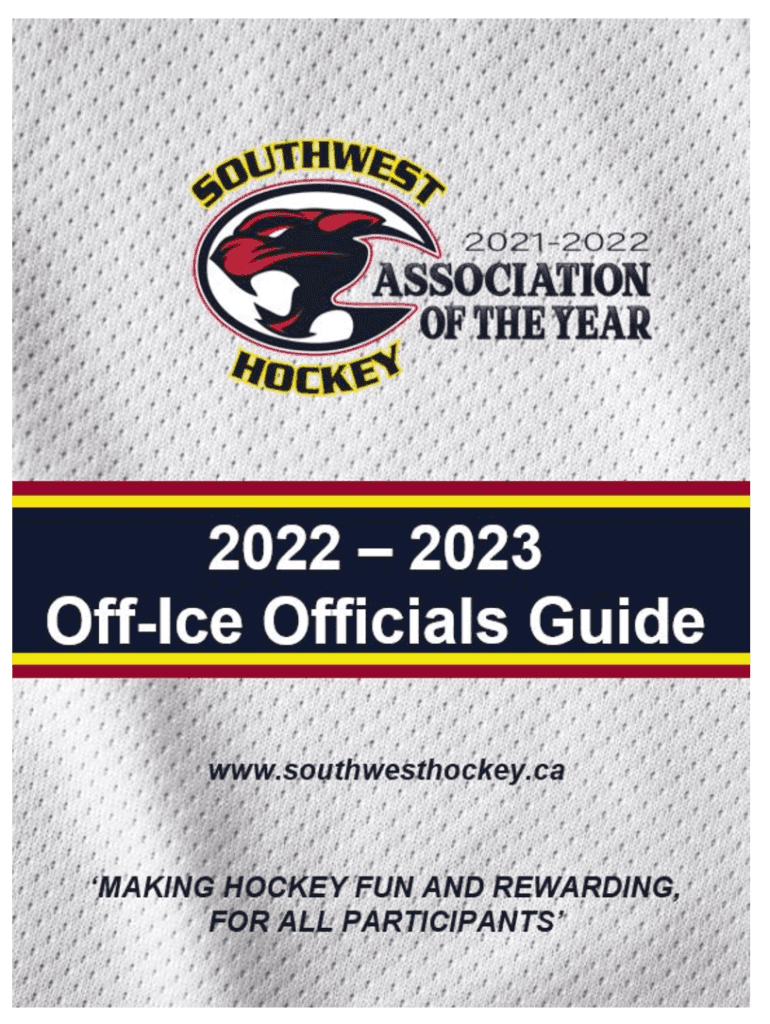 SOUTHWEST
HOCKEY

2021-2022
ASSOCIATION
OF THE YEAR

2022 – 2023
Off-Ice Officials Guide

www.southwesthockey.ca

'MAKING HOCKEY FUN AND REWARDING, FOR ALL PARTICIPANTS'